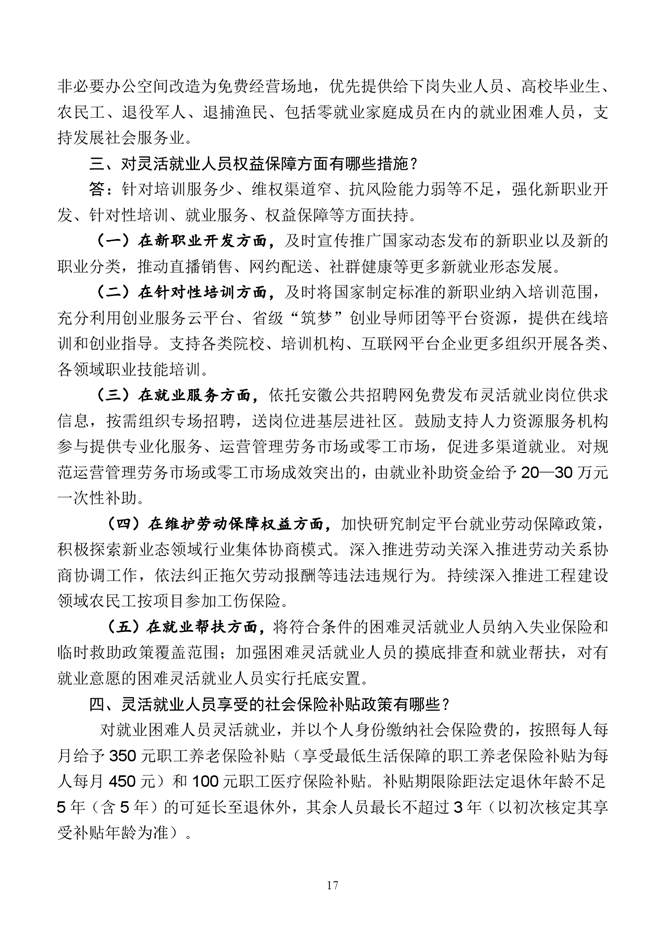 非必要办公空间改造为免费经营场地，优先提供给下岗失业人员、高校毕业生、农民工、退役军人、退捕渔民、包括零就业家庭成员在内的就业困难人员，支持发展社会服务业。

三、对灵活就业人员权益保障方面有哪些措施？

答：针对培训服务少、维权渠道窄、抗风险能力弱等不足，强化新职业开发、针对性培训、就业服务、权益保障等方面扶持。

（一）在新职业开发方面，及时宣传推广国家动态发布的新职业以及新的职业分类，推动直播销售、网约配送、社群健康等更多新就业形态发展。

（二）在针对性培训方面，及时将国家制定标准的新职业纳入培训范围，充分利用创业服务云平台、省级“筑梦”创业导师团等平台资源，提供在线培训和创业指导。支持各类院校、培训机构、互联网平台企业更多组织开展各类、各领域职业技能培训。

（三）在就业服务方面，依托安徽公共招聘网免费发布灵活就业岗位供求信息，按需组织专场招聘，送岗位进基层进社区。鼓励支持人力资源服务机构参与提供专业化服务、运营管理劳务市场或零工市场，促进多渠道就业。对规范运营管理劳务市场或零工市场成效突出的，由就业补助资金给予20—30万元一次性补助。

（四）在维护劳动保障权益方面，加快研究制定平台就业劳动保障政策，积极探索新业态领域行业集体协商模式。深入推进劳动关深入推进劳动关系协商协调工作，依法纠正拖欠劳动报酬等违法违规行为。持续深入推进工程建设领域农民工按项目参加工伤保险。

（五）在就业帮扶方面，将符合条件的困难灵活就业人员纳入失业保险和临时救助政策覆盖范围；加强困难灵活就业人员的摸底排查和就业帮扶，对有就业意愿的困难灵活就业人员实行托底安置。

四、灵活就业人员享受的社会保险补贴政策有哪些？

对就业困难人员灵活就业，并以个人身份缴纳社会保险费的，按照每人每月给予350元职工养老保险补贴（享受最低生活保障的职工养老保险补贴为每人每月450元）和100元职工医疗保险补贴。补贴期限除距法定退休年龄不足5年（含5年）的可延长至退休外，其余人员最长不超过3年（以初次核定其享受补贴年龄为准）。

17